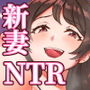 新妻
NTR